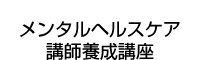 メンタルヘルスケア
講師養成講座